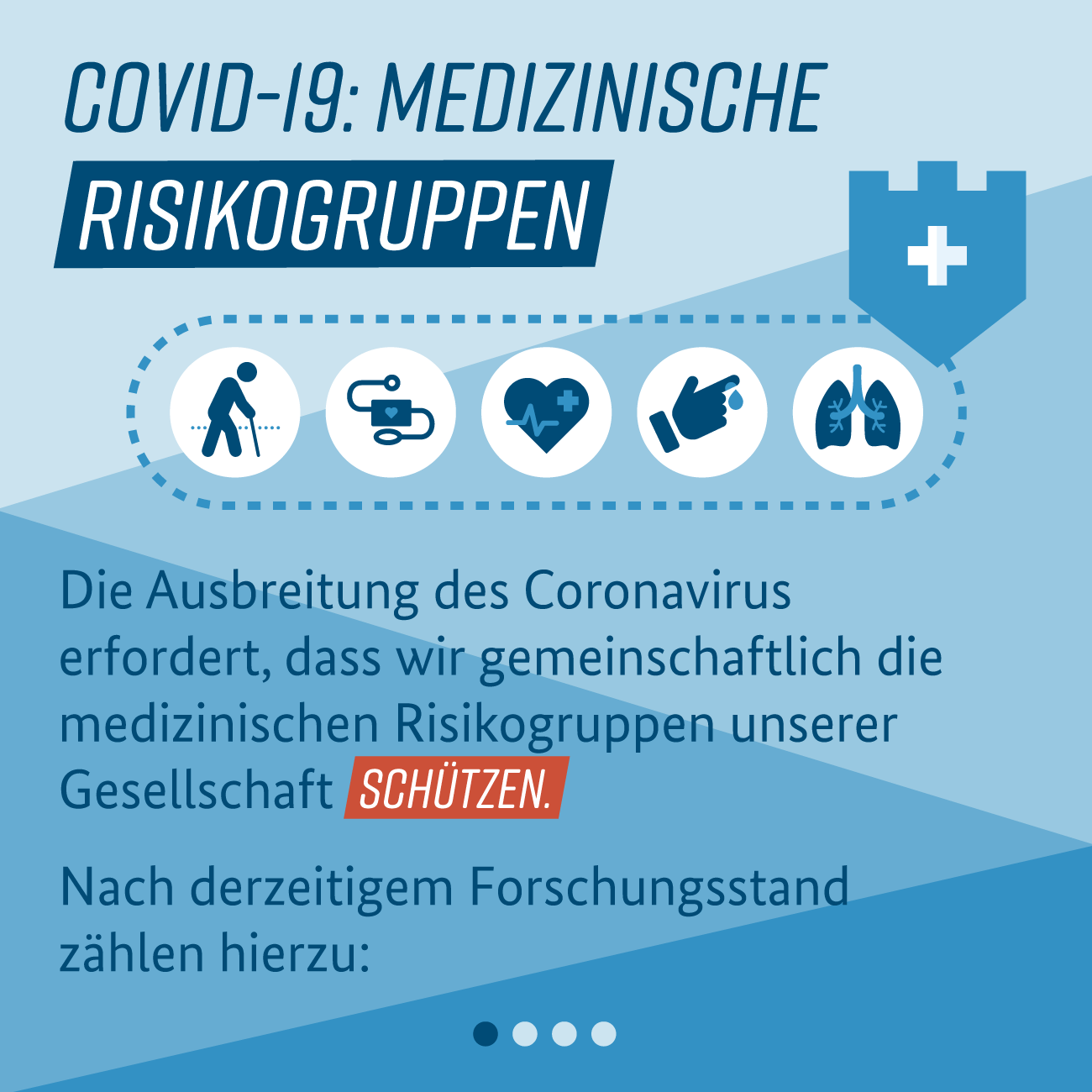 COVID-19: MEDIZINISCHE RISIKOGRUPPEN

Die Ausbreitung des Coronavirus erfordert, dass wir gemeinschaftlich die medizinischen Risikogruppen unserer Gesellschaft SCHÜTZEN.

Nach derzeitigem Forschungsstand zählen hierzu: